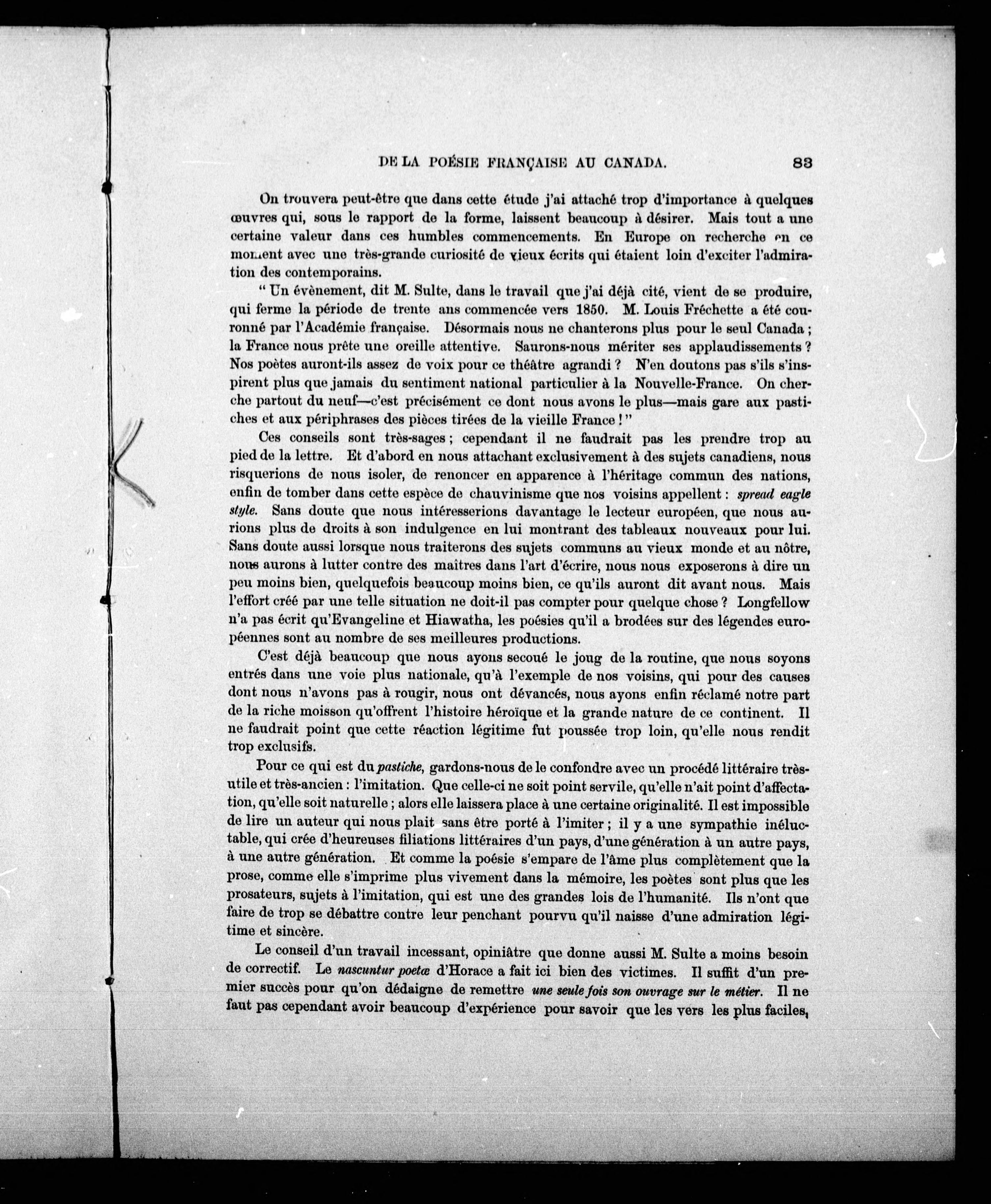 DE LA POÉSIE FRANÇAISE AU CANADA. 83

On trouvera peut-être que dans cette étude j'ai attaché trop d'importance à quelques œuvres qui, sous le rapport de la forme, laissent beaucoup à désirer. Mais tout a une certaine valeur dans ces humbles commencements. En Europe on recherche en ce moment avec une très-grande curiosité de vieux écrits qui étaient loin d'exciter l'admiration des contemporains.

" Un évènement, dit M. Sulte, dans le travail que j'ai déjà cité, vient de se produire, qui ferme la période de trente ans commencée vers 1850. M. Louis Fréchette a été couronné par l'Académie française. Désormais nous ne chanterons plus pour le seul Canada ; la France nous prête une oreille attentive. Saurons-nous mériter ses applaudissements ? Nos poètes auront-ils assez de voix pour ce théâtre agrandi ? N'en doutons pas s'ils s'inspirent plus que jamais du sentiment national particulier à la Nouvelle-France. On cherche partout du neuf—c'est précisément ce dont nous avons le plus—mais gare aux pastiches et aux périphrases des pièces tirées de la vieille France ! "

Ces conseils sont très-sages ; cependant il ne faudrait pas les prendre trop au pied de la lettre. Et d'abord en nous attachant exclusivement à des sujets canadiens, nous risquerions de nous isoler, de renoncer en apparence à l'héritage commun des nations, enfin de tomber dans cette espèce de chauvinisme que nos voisins appellent : spread eagle style. Sans doute que nous intéresserions davantage le lecteur européen, que nous aurions plus de droits à son indulgence en lui montrant des tableaux nouveaux pour lui. Sans doute aussi lorsque nous traiterons des sujets communs au vieux monde et au nôtre, nous aurons à lutter contre des maîtres dans l'art d'écrire, nous nous exposerons à dire un peu moins bien, quelquefois beaucoup moins bien, ce qu'ils auront dit avant nous. Mais l'effort créé par une telle situation ne doit-il pas compter pour quelque chose ? Longfellow n'a pas écrit qu'Evangeline et Hiawatha, les poésies qu'il a brodées sur des légendes européennes sont au nombre de ses meilleures productions.

C'est déjà beaucoup que nous ayons secoué le joug de la routine, que nous soyons entrés dans une voie plus nationale, qu'à l'exemple de nos voisins, qui pour des causes dont nous n'avons pas à rougir, nous ont dévancés, nous ayons enfin réclamé notre part de la riche moisson qu'offrent l'histoire héroïque et la grande nature de ce continent. Il ne faudrait point que cette réaction légitime fut poussée trop loin, qu'elle nous rendit trop exclusifs.

Pour ce qui est du pastiche, gardons-nous de le confondre avec un procédé littéraire très-utile et très-ancien : l'imitation. Que celle-ci ne soit point servile, qu'elle n'ait point d'affectation, qu'elle soit naturelle ; alors elle laissera place à une certaine originalité. Il est impossible de lire un auteur qui nous plait sans être porté à l'imiter ; il y a une sympathie inéluctable, qui crée d'heureuses filiations littéraires d'un pays, d'une génération à un autre pays, à une autre génération. Et comme la poésie s'empare de l'âme plus complètement que la prose, comme elle s'imprime plus vivement dans la mémoire, les poètes sont plus que les prosateurs, sujets à l'imitation, qui est une des grandes lois de l'humanité. Ils n'ont que faire de trop se débattre contre leur penchant pourvu qu'il naisse d'une admiration légitime et sincère.

Le conseil d'un travail incessant, opiniâtre que donne aussi M. Sulte a moins besoin de correctif. Le nascuntur poetæ d'Horace a fait ici bien des victimes. Il suffit d'un premier succès pour qu'on dédaigne de remettre une seule fois son ouvrage sur le métier. Il ne faut pas cependant avoir beaucoup d'expérience pour savoir que les vers les plus faciles,